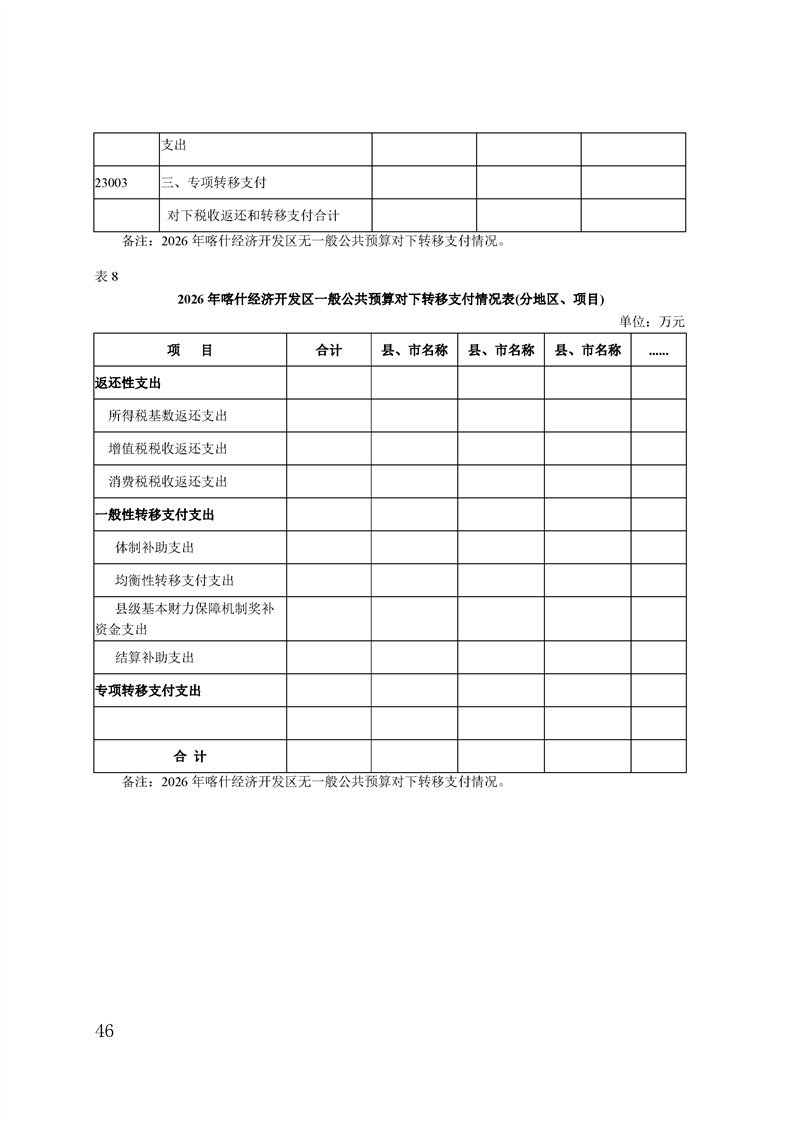 |  | 支出 |  |  |  |
|---|---|---|---|---|
| 23003 | 三、专项转移支付 |  |  |  |
|  | 对下税收返还和转移支付合计 |  |  |  |

备注：2026 年喀什经济开发区无一般公共预算对下转移支付情况。

表 8

2026 年喀什经济开发区一般公共预算对下转移支付情况表(分地区、项目)

单位：万元

| 项　目 | 合计 | 县、市名称 | 县、市名称 | 县、市名称 | ...... |
|---|---|---|---|---|---|
| 返还性支出 |  |  |  |  |  |
| 所得税基数返还支出 |  |  |  |  |  |
| 增值税税收返还支出 |  |  |  |  |  |
| 消费税税收返还支出 |  |  |  |  |  |
| 一般性转移支付支出 |  |  |  |  |  |
| 体制补助支出 |  |  |  |  |  |
| 均衡性转移支付支出 |  |  |  |  |  |
| 县级基本财力保障机制奖补资金支出 |  |  |  |  |  |
| 结算补助支出 |  |  |  |  |  |
| 专项转移支付支出 |  |  |  |  |  |
|  |  |  |  |  |  |
| 合 计 |  |  |  |  |  |

备注：2026 年喀什经济开发区无一般公共预算对下转移支付情况。

46